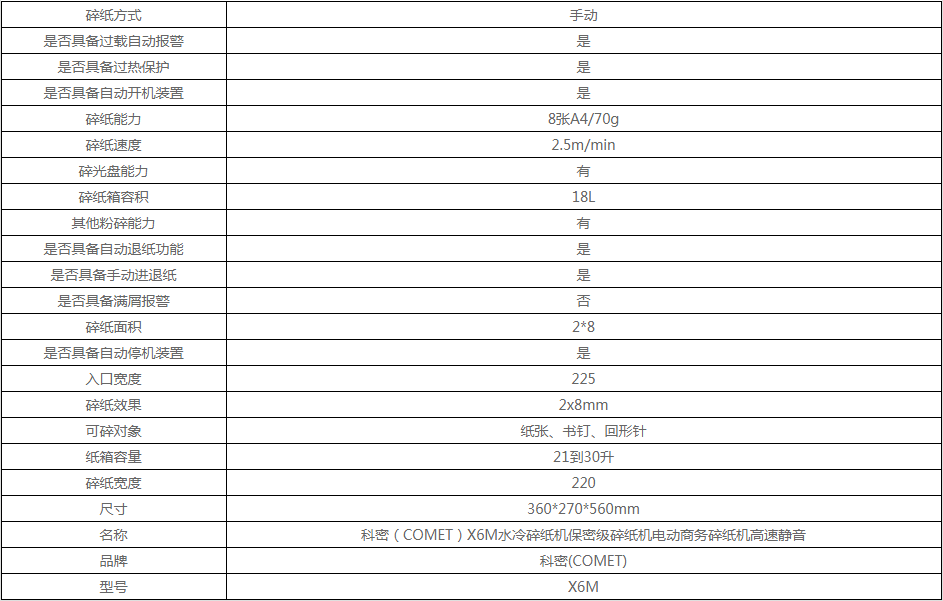 | 碎纸方式 | 手动 |
|---|---|
| 是否具备过载自动报警 | 是 |
| 是否具备过热保护 | 是 |
| 是否具备自动开机装置 | 是 |
| 碎纸能力 | 8张A4/70g |
| 碎纸速度 | 2.5m/min |
| 碎光盘能力 | 有 |
| 碎纸箱容积 | 18L |
| 其他粉碎能力 | 有 |
| 是否具备自动退纸功能 | 是 |
| 是否具备手动进退纸 | 是 |
| 是否具备满屑报警 | 否 |
| 碎纸面积 | 2*8 |
| 是否具备自动停机装置 | 是 |
| 入口宽度 | 225 |
| 碎纸效果 | 2x8mm |
| 可碎对象 | 纸张、书钉、回形针 |
| 纸箱容量 | 21到30升 |
| 碎纸宽度 | 220 |
| 尺寸 | 360*270*560mm |
| 名称 | 科密（COMET）X6M水冷碎纸机保密级碎纸机电动商务碎纸机高速静音 |
| 品牌 | 科密(COMET) |
| 型号 | X6M |